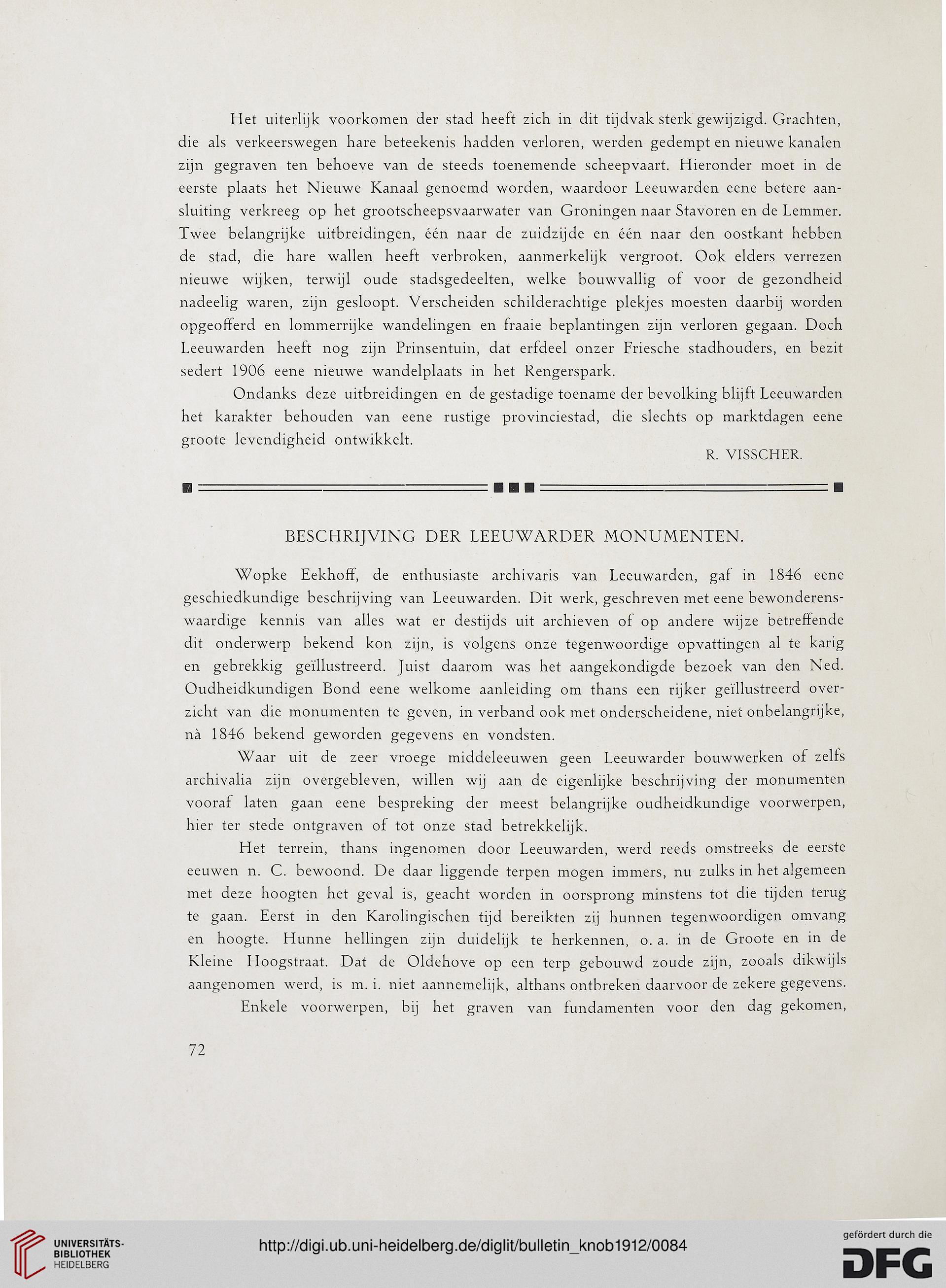 Het uiterlijk voorkomen der stad heeft zich in dit tijdvak sterk gewijzigd. Grachten, die als verkeerswegen hare beteekenis hadden verloren, werden gedempt en nieuwe kanalen zijn gegraven ten behoeve van de steeds toenemende scheepvaart. Hieronder moet in de eerste plaats het Nieuwe Kanaal genoemd worden, waardoor Leeuwarden eene betere aansluiting verkreeg op het grootscheepsvaarwater van Groningen naar Stavoren en de Lemmer. Twee belangrijke uitbreidingen, één naar de zuidzijde en één naar den oostkant hebben de stad, die hare wallen heeft verbroken, aanmerkelijk vergroot. Ook elders verrezen nieuwe wijken, terwijl oude stadsgedeelten, welke bouwvallig of voor de gezondheid nadeelig waren, zijn gesloopt. Verscheiden schilderachtige plekjes moesten daarbij worden opgeofferd en lommerrijke wandelingen en fraaie beplantingen zijn verloren gegaan. Doch Leeuwarden heeft nog zijn Prinsentuin, dat erfdeel onzer Friesche stadhouders, en bezit sedert 1906 eene nieuwe wandelplaats in het Rengerspark.

Ondanks deze uitbreidingen en de gestadige toename der bevolking blijft Leeuwarden het karakter behouden van eene rustige provinciestad, die slechts op marktdagen eene groote levendigheid ontwikkelt.

R. VISSCHER.

BESCHRIJVING DER LEEUWARDER MONUMENTEN.

Wopke Eekhoff, de enthusiaste archivaris van Leeuwarden, gaf in 1846 eene geschiedkundige beschrijving van Leeuwarden. Dit werk, geschreven met eene bewonderenswaardige kennis van alles wat er destijds uit archieven of op andere wijze betreffende dit onderwerp bekend kon zijn, is volgens onze tegenwoordige opvattingen al te karig en gebrekkig geïllustreerd. Juist daarom was het aangekondigde bezoek van den Ned. Oudheidkundigen Bond eene welkome aanleiding om thans een rijker geïllustreerd overzicht van die monumenten te geven, in verband ook met onderscheidene, niet onbelangrijke, nà 1846 bekend geworden gegevens en vondsten.

Waar uit de zeer vroege middeleeuwen geen Leeuwarder bouwwerken of zelfs archivalia zijn overgebleven, willen wij aan de eigenlijke beschrijving der monumenten vooraf laten gaan eene bespreking der meest belangrijke oudheidkundige voorwerpen, hier ter stede ontgraven of tot onze stad betrekkelijk.

Het terrein, thans ingenomen door Leeuwarden, werd reeds omstreeks de eerste eeuwen n. C. bewoond. De daar liggende terpen mogen immers, nu zulks in het algemeen met deze hoogten het geval is, geacht worden in oorsprong minstens tot die tijden terug te gaan. Eerst in den Karolingischen tijd bereikten zij hunnen tegenwoordigen omvang en hoogte. Hunne hellingen zijn duidelijk te herkennen, o. a. in de Groote en in de Kleine Hoogstraat. Dat de Oldehove op een terp gebouwd zoude zijn, zooals dikwijls aangenomen werd, is m. i. niet aannemelijk, althans ontbreken daarvoor de zekere gegevens.

Enkele voorwerpen, bij het graven van fundamenten voor den dag gekomen,

72

UNIVERSITÄTS-BIBLIOTHEK HEIDELBERG

http://digi.ub.uni-heidelberg.de/diglit/bulletin_knob1912/0084

gefördert durch die DFG